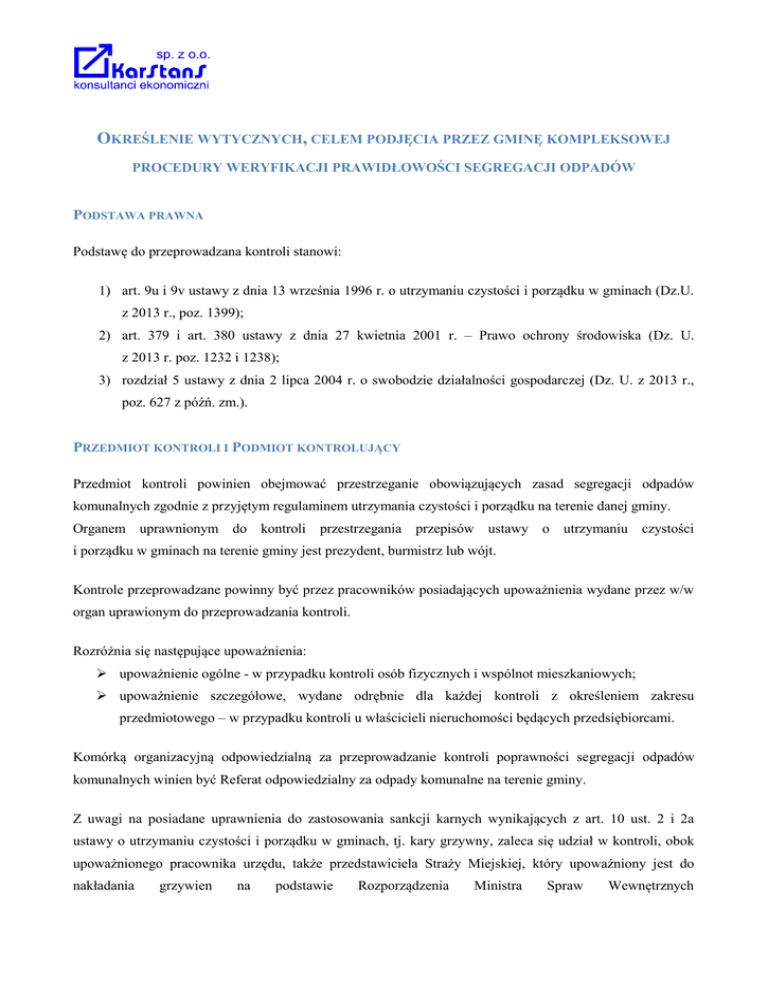 sp. z o.o.
KarStanS
konsultanci ekonomiczni

OKREŚLENIE WYTYCZNYCH, CELEM PODJĘCIA PRZEZ GMINĘ KOMPLEKSOWEJ PROCEDURY WERYFIKACJI PRAWIDŁOWOŚCI SEGREGACJI ODPADÓW

PODSTAWA PRAWNA

Podstawę do przeprowadzana kontroli stanowi:

1) art. 9u i 9v ustawy z dnia 13 września 1996 r. o utrzymaniu czystości i porządku w gminach (Dz.U. z 2013 r., poz. 1399);
2) art. 379 i art. 380 ustawy z dnia 27 kwietnia 2001 r. – Prawo ochrony środowiska (Dz. U. z 2013 r. poz. 1232 i 1238);
3) rozdział 5 ustawy z dnia 2 lipca 2004 r. o swobodzie działalności gospodarczej (Dz. U. z 2013 r., poz. 627 z późń. zm.).

PRZEDMIOT KONTROLI I PODMIOT KONTROLUJĄCY

Przedmiot kontroli powinien obejmować przestrzeganie obowiązujących zasad segregacji odpadów komunalnych zgodnie z przyjętym regulaminem utrzymania czystości i porządku na terenie danej gminy. Organem uprawnionym do kontroli przestrzegania przepisów ustawy o utrzymaniu czystości i porządku w gminach na terenie gminy jest prezydent, burmistrz lub wójt.

Kontrole przeprowadzane powinny być przez pracowników posiadających upoważnienia wydane przez w/w organ uprawionym do przeprowadzania kontroli.

Rozróżnia się następujące upoważnienia:
➢ upoważnienie ogólne - w przypadku kontroli osób fizycznych i wspólnot mieszkaniowych;
➢ upoważnienie szczegółowe, wydane odrębnie dla każdej kontroli z określeniem zakresu przedmiotowego – w przypadku kontroli u właścicieli nieruchomości będących przedsiębiorcami.

Komórką organizacyjną odpowiedzialną za przeprowadzanie kontroli poprawności segregacji odpadów komunalnych winien być Referat odpowiedzialny za odpady komunalne na terenie gminy.

Z uwagi na posiadane uprawnienia do zastosowania sankcji karnych wynikających z art. 10 ust. 2 i 2a ustawy o utrzymaniu czystości i porządku w gminach, tj. kary grzywny, zaleca się udział w kontroli, obok upoważnionego pracownika urzędu, także przedstawiciela Straży Miejskiej, który upoważniony jest do nakładania grzywien na podstawie Rozporządzenia Ministra Spraw Wewnętrznych